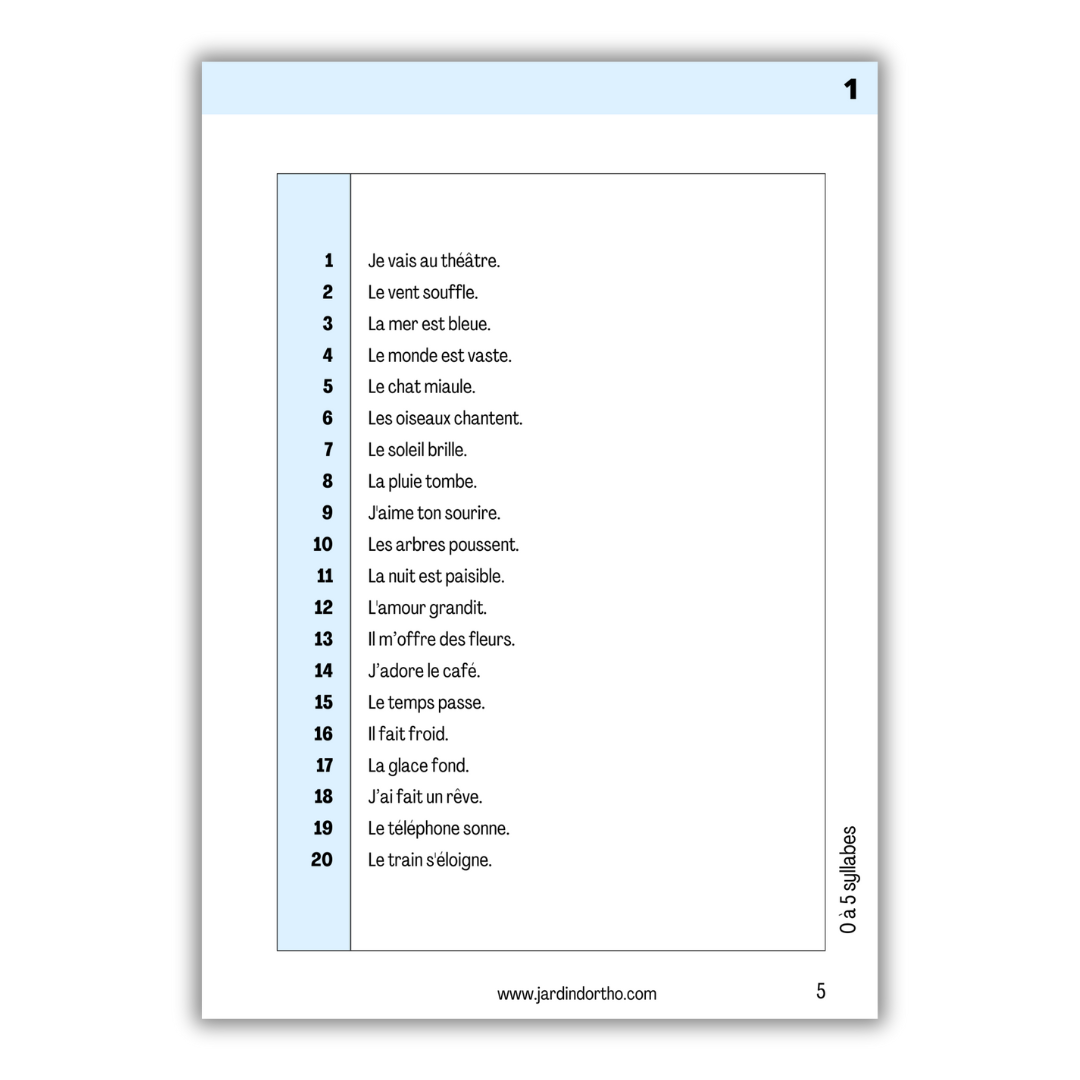 1

| | |
|---|---|
| 1 | Je vais au théâtre. |
| 2 | Le vent souffle. |
| 3 | La mer est bleue. |
| 4 | Le monde est vaste. |
| 5 | Le chat miaule. |
| 6 | Les oiseaux chantent. |
| 7 | Le soleil brille. |
| 8 | La pluie tombe. |
| 9 | J'aime ton sourire. |
| 10 | Les arbres poussent. |
| 11 | La nuit est paisible. |
| 12 | L'amour grandit. |
| 13 | Il m'offre des fleurs. |
| 14 | J'adore le café. |
| 15 | Le temps passe. |
| 16 | Il fait froid. |
| 17 | La glace fond. |
| 18 | J'ai fait un rêve. |
| 19 | Le téléphone sonne. |
| 20 | Le train s'éloigne. |

0 à 5 syllabes

www.jardindortho.com

5